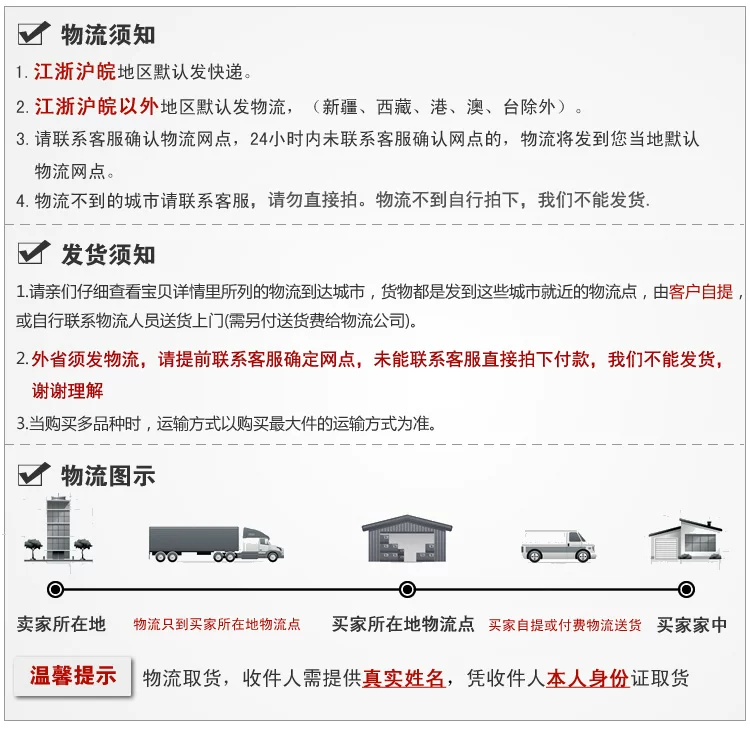 物流须知

1. 江浙沪皖地区默认发快递。

2. 江浙沪皖以外地区默认发物流，（新疆、西藏、港、澳、台除外）。

3. 请联系客服确认物流网点，24小时内未联系客服确认网点的，物流将发到您当地默认物流网点。

4. 物流不到的城市请联系客服，请勿直接拍。物流不到自行拍下，我们不能发货.

发货须知

1.请亲们仔细查看宝贝详情里所列的物流到达城市，货物都是发到这些城市就近的物流点，由客户自提，或自行联系物流人员送货上门(需另付送货费给物流公司)。

2.外省须发物流，请提前联系客服确定网点，未能联系客服直接拍下付款，我们不能发货，谢谢理解

3.当购买多品种时，运输方式以购买最大件的运输方式为准。

物流图示

卖家所在地 物流只到买家所在地物流点 买家所在地物流点 买家自提或付费物流送货 买家家中

温馨提示 物流取货，收件人需提供真实姓名，凭收件人本人身份证取货